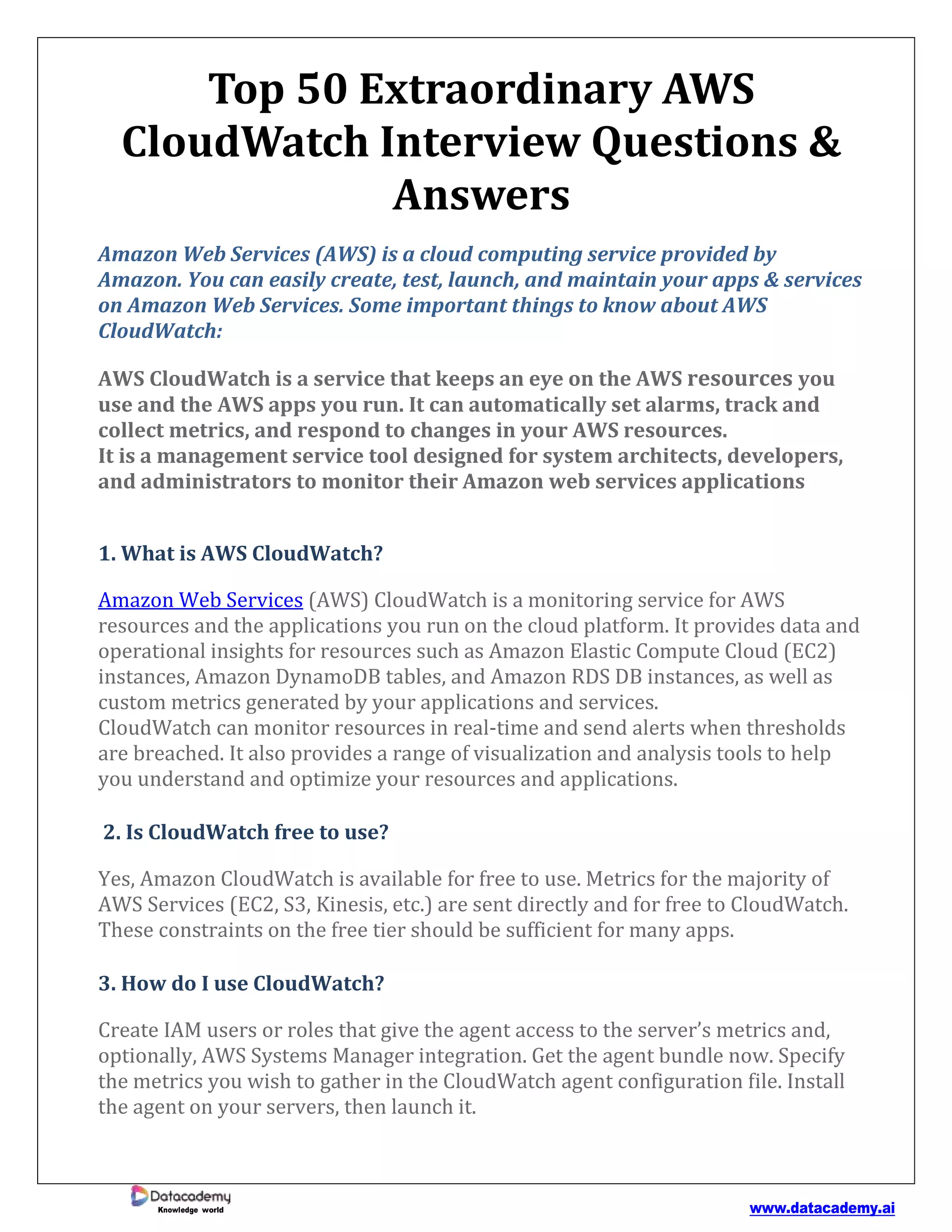 Top 50 Extraordinary AWS CloudWatch Interview Questions & Answers

Amazon Web Services (AWS) is a cloud computing service provided by Amazon. You can easily create, test, launch, and maintain your apps & services on Amazon Web Services. Some important things to know about AWS CloudWatch:

AWS CloudWatch is a service that keeps an eye on the AWS resources you use and the AWS apps you run. It can automatically set alarms, track and collect metrics, and respond to changes in your AWS resources.
It is a management service tool designed for system architects, developers, and administrators to monitor their Amazon web services applications

1. What is AWS CloudWatch?

Amazon Web Services (AWS) CloudWatch is a monitoring service for AWS resources and the applications you run on the cloud platform. It provides data and operational insights for resources such as Amazon Elastic Compute Cloud (EC2) instances, Amazon DynamoDB tables, and Amazon RDS DB instances, as well as custom metrics generated by your applications and services.
CloudWatch can monitor resources in real-time and send alerts when thresholds are breached. It also provides a range of visualization and analysis tools to help you understand and optimize your resources and applications.

2. Is CloudWatch free to use?

Yes, Amazon CloudWatch is available for free to use. Metrics for the majority of AWS Services (EC2, S3, Kinesis, etc.) are sent directly and for free to CloudWatch. These constraints on the free tier should be sufficient for many apps.

3. How do I use CloudWatch?

Create IAM users or roles that give the agent access to the server's metrics and, optionally, AWS Systems Manager integration. Get the agent bundle now. Specify the metrics you wish to gather in the CloudWatch agent configuration file. Install the agent on your servers, then launch it.

Datacademy
Knowledge world

www.datacademy.ai